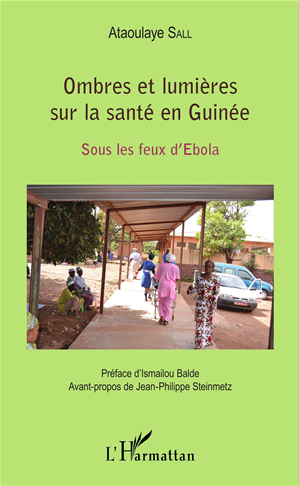 Ataoulaye SALL

Ombres et lumières sur la santé en Guinée

Sous les feux d'Ebola

Préface d'Ismailou Balde
Avant-propos de Jean-Philippe Steinmetz

L'Harmattan